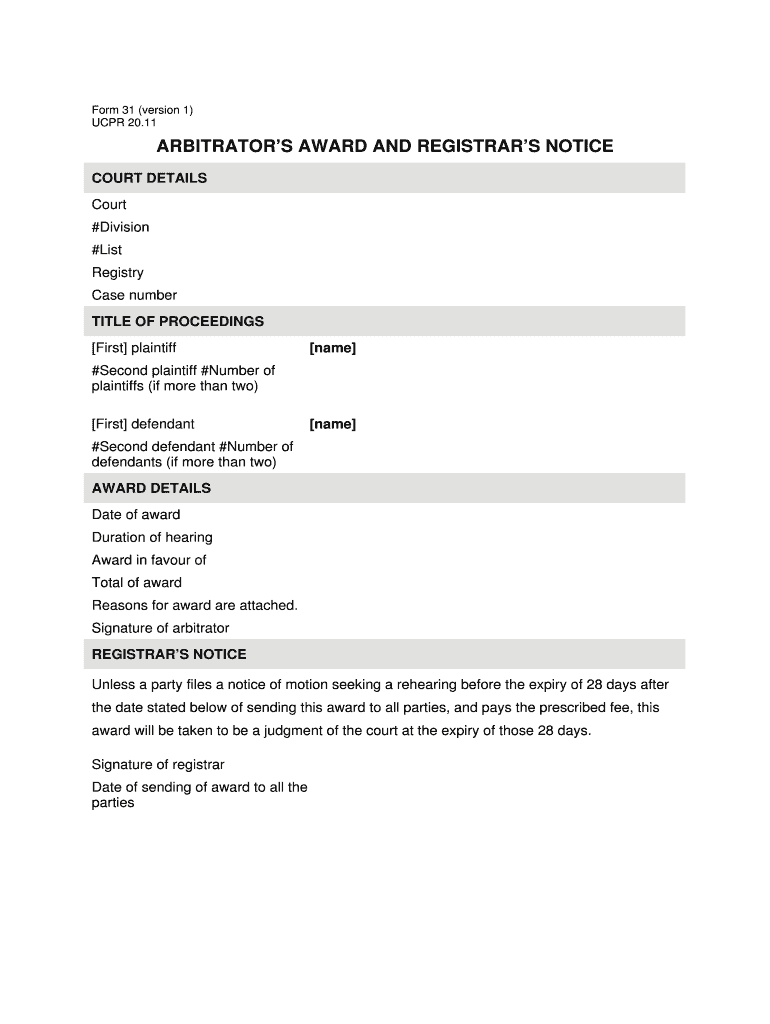 Form 31 (version 1)
UCPR 20.11

ARBITRATOR'S AWARD AND REGISTRAR'S NOTICE

COURT DETAILS

Court

#Division

#List

Registry

Case number

TITLE OF PROCEEDINGS

[First] plaintiff [name]

#Second plaintiff #Number of plaintiffs (if more than two)

[First] defendant [name]

#Second defendant #Number of defendants (if more than two)

AWARD DETAILS

Date of award

Duration of hearing

Award in favour of

Total of award

Reasons for award are attached.

Signature of arbitrator

REGISTRAR'S NOTICE

Unless a party files a notice of motion seeking a rehearing before the expiry of 28 days after the date stated below of sending this award to all parties, and pays the prescribed fee, this award will be taken to be a judgment of the court at the expiry of those 28 days.

Signature of registrar

Date of sending of award to all the parties